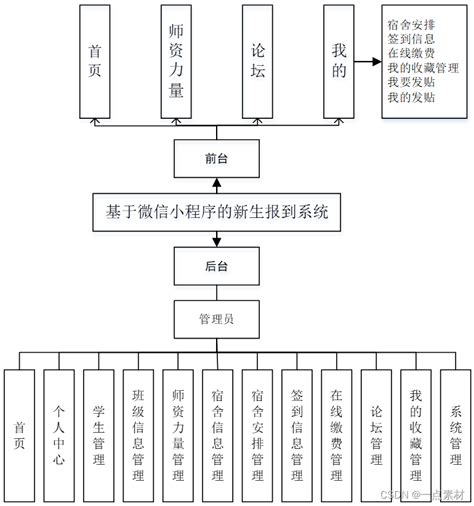 首页

师资力量

论坛

我的

宿舍安排
签到信息
在线缴费
我的收藏管理
我要发贴
我的发贴

前台

基于微信小程序的新生报到系统

后台

管理员

首页

个人中心

学生管理

班级信息管理

师资力量管理

宿舍信息管理

宿舍安排管理

签到信息管理

在线缴费管理

论坛管理

我的收藏管理

系统管理

CSDN @一点素材